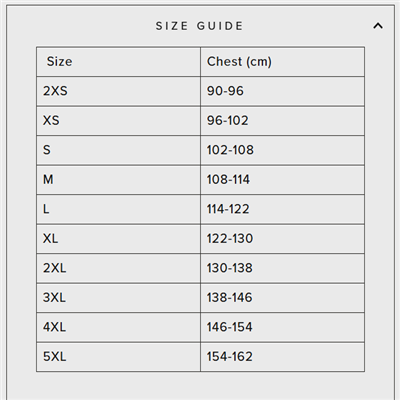 SIZE GUIDE

| Size | Chest (cm) |
|---|---|
| 2XS | 90-96 |
| XS | 96-102 |
| S | 102-108 |
| M | 108-114 |
| L | 114-122 |
| XL | 122-130 |
| 2XL | 130-138 |
| 3XL | 138-146 |
| 4XL | 146-154 |
| 5XL | 154-162 |